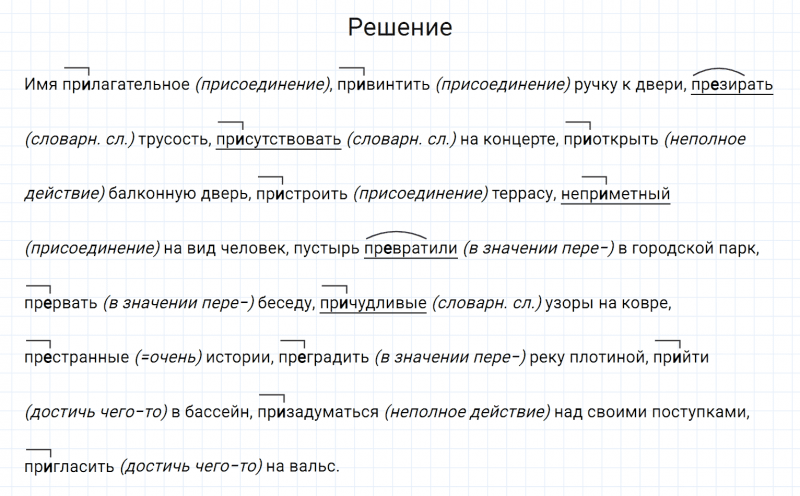 Решение

Имя прилагательное (присоединение), привинтить (присоединение) ручку к двери, презирать (словарн. сл.) трусость, присутствовать (словарн. сл.) на концерте, приоткрыть (неполное действие) балконную дверь, пристроить (присоединение) террасу, неприметный (присоединение) на вид человек, пустырь превратили (в значении пере-) в городской парк, прервать (в значении пере-) беседу, причудливые (словарн. сл.) узоры на ковре, престранные (=очень) истории, преградить (в значении пере-) реку плотиной, прийти (достичь чего-то) в бассейн, призадуматься (неполное действие) над своими поступками, пригласить (достичь чего-то) на вальс.